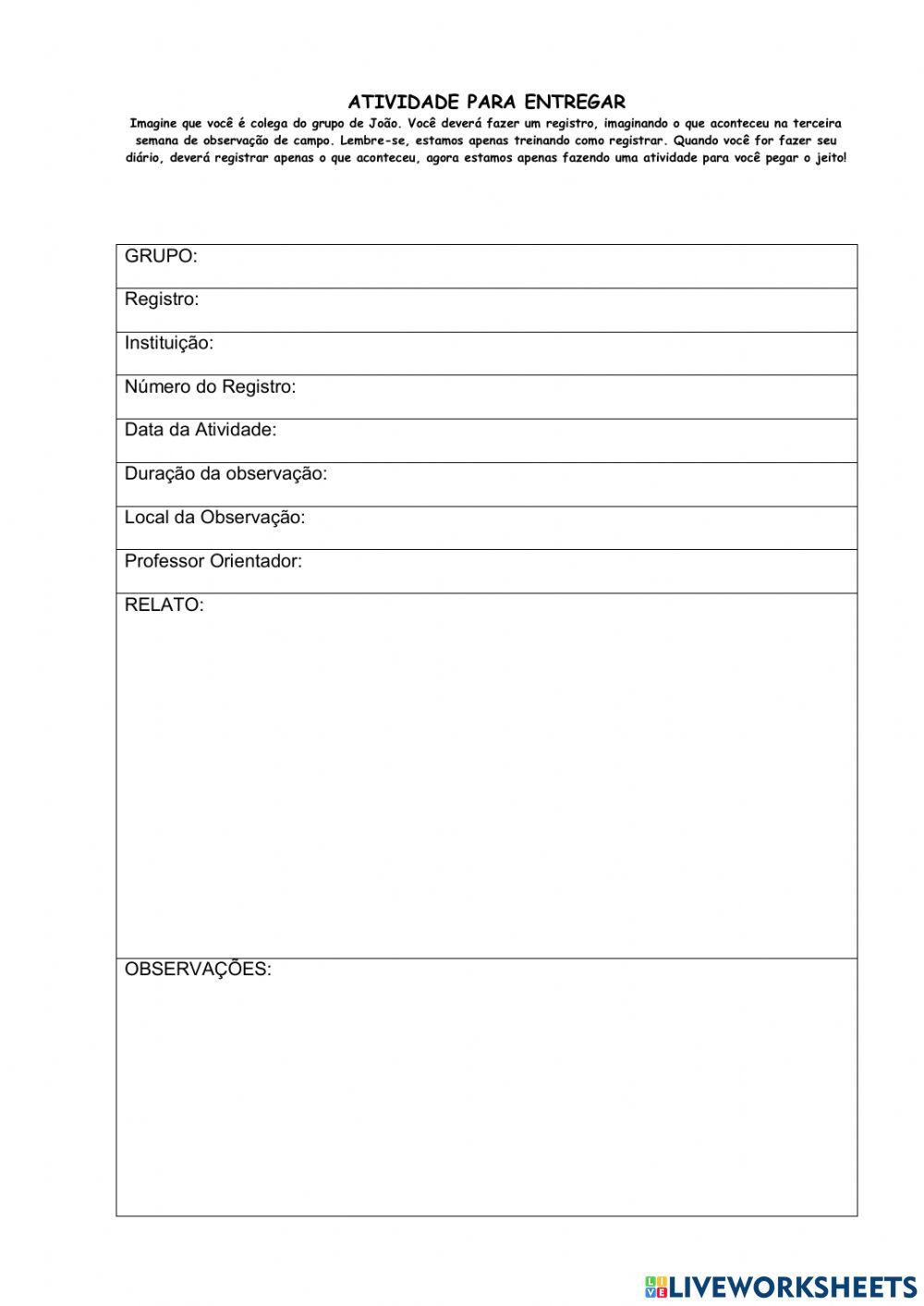 ATIVIDADE PARA ENTREGAR

Imagine que você é colega do grupo de João. Você deverá fazer um registro, imaginando o que aconteceu na terceira semana de observação de campo. Lembre-se, estamos apenas treinando como registrar. Quando você for fazer seu diário, deverá registrar apenas o que aconteceu, agora estamos apenas fazendo uma atividade para você pegar o jeito!

GRUPO:

Registro:

Instituição:

Número do Registro:

Data da Atividade:

Duração da observação:

Local da Observação:

Professor Orientador:

RELATO:

OBSERVAÇÕES:

LIVEWORKSHEETS